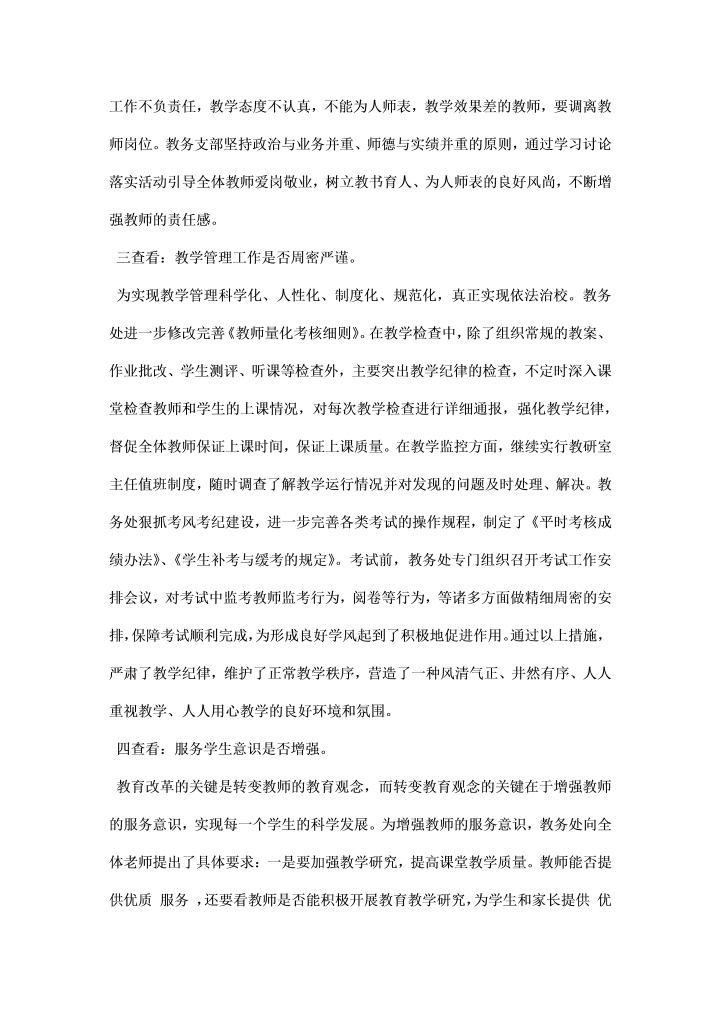 工作不负责任，教学态度不认真，不能为人师表，教学效果差的教师，要调离教师岗位。教务支部坚持政治与业务并重、师德与实绩并重的原则，通过学习讨论落实活动引导全体教师爱岗敬业，树立教书育人、为人师表的良好风尚，不断增强教师的责任感。

三查看：教学管理工作是否周密严谨。

为实现教学管理科学化、人性化、制度化、规范化，真正实现依法治校。教务处进一步修改完善《教师量化考核细则》。在教学检查中，除了组织常规的教案、作业批改、学生测评、听课等检查外，主要突出教学纪律的检查，不定时深入课堂检查教师和学生的上课情况，对每次教学检查进行详细通报，强化教学纪律，督促全体教师保证上课时间，保证上课质量。在教学监控方面，继续实行教研室主任值班制度，随时调查了解教学运行情况并对发现的问题及时处理、解决。教务处狠抓考风考纪建设，进一步完善各类考试的操作规程，制定了《平时考核成绩办法》、《学生补考与缓考的规定》。考试前，教务处专门组织召开考试工作安排会议，对考试中监考教师监考行为，阅卷等行为，等诸多方面做精细周密的安排，保障考试顺利完成，为形成良好学风起到了积极地促进作用。通过以上措施，严肃了教学纪律，维护了正常教学秩序，营造了一种风清气正、井然有序、人人重视教学、人人用心教学的良好环境和氛围。

四查看：服务学生意识是否增强。

教育改革的关键是转变教师的教育观念，而转变教育观念的关键在于增强教师的服务意识，实现每一个学生的科学发展。为增强教师的服务意识，教务处向全体老师提出了具体要求：一是要加强教学研究，提高课堂教学质量。教师能否提供优质 服务 ，还要看教师是否能积极开展教育教学研究，为学生和家长提供 优